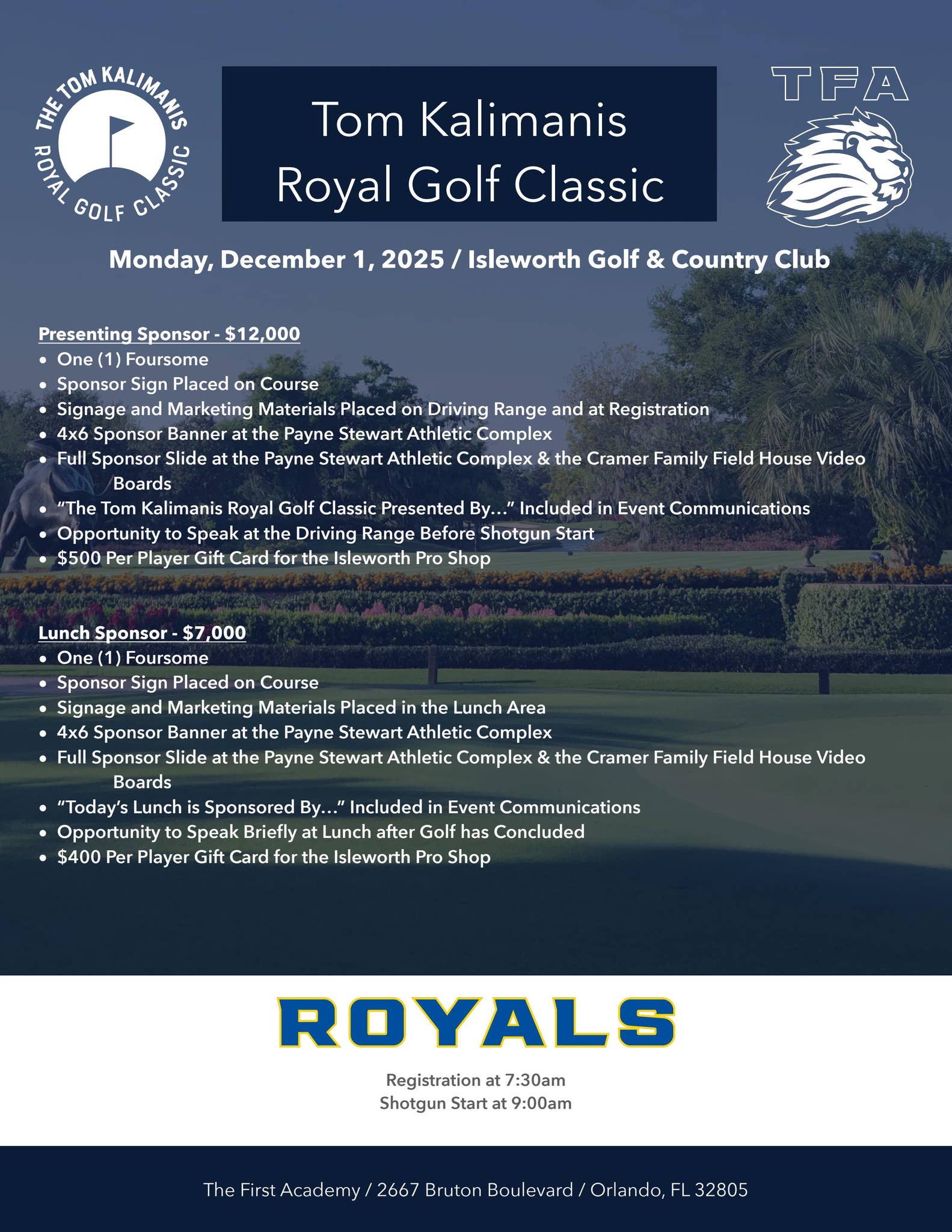 THE TOM KALIMANIS ROYAL GOLF CLASSIC

Tom Kalimanis
Royal Golf Classic

TFA

Monday, December 1, 2025 / Isleworth Golf & Country Club

Presenting Sponsor - $12,000
• One (1) Foursome
• Sponsor Sign Placed on Course
• Signage and Marketing Materials Placed on Driving Range and at Registration
• 4x6 Sponsor Banner at the Payne Stewart Athletic Complex
• Full Sponsor Slide at the Payne Stewart Athletic Complex & the Cramer Family Field House Video Boards
• "The Tom Kalimanis Royal Golf Classic Presented By..." Included in Event Communications
• Opportunity to Speak at the Driving Range Before Shotgun Start
• $500 Per Player Gift Card for the Isleworth Pro Shop

Lunch Sponsor - $7,000
• One (1) Foursome
• Sponsor Sign Placed on Course
• Signage and Marketing Materials Placed in the Lunch Area
• 4x6 Sponsor Banner at the Payne Stewart Athletic Complex
• Full Sponsor Slide at the Payne Stewart Athletic Complex & the Cramer Family Field House Video Boards
• "Today's Lunch is Sponsored By..." Included in Event Communications
• Opportunity to Speak Briefly at Lunch after Golf has Concluded
• $400 Per Player Gift Card for the Isleworth Pro Shop

ROYALS

Registration at 7:30am
Shotgun Start at 9:00am

The First Academy / 2667 Bruton Boulevard / Orlando, FL 32805